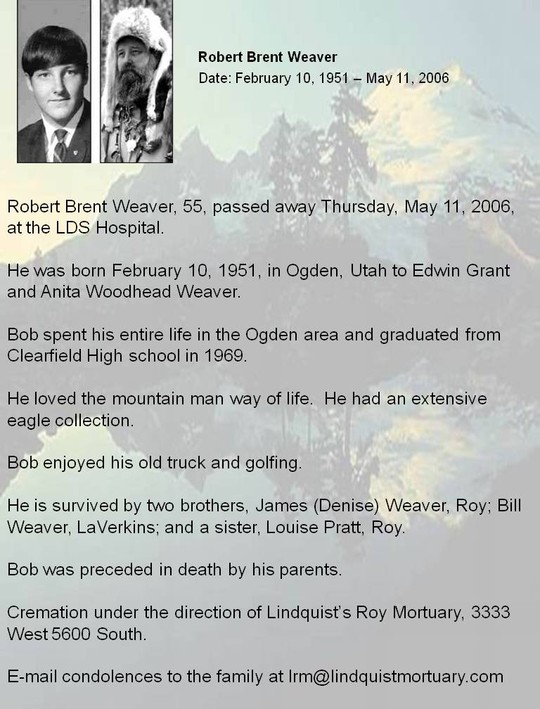 Robert Brent Weaver
Date: February 10, 1951 – May 11, 2006

Robert Brent Weaver, 55, passed away Thursday, May 11, 2006, at the LDS Hospital.

He was born February 10, 1951, in Ogden, Utah to Edwin Grant and Anita Woodhead Weaver.

Bob spent his entire life in the Ogden area and graduated from Clearfield High school in 1969.

He loved the mountain man way of life. He had an extensive eagle collection.

Bob enjoyed his old truck and golfing.

He is survived by two brothers, James (Denise) Weaver, Roy; Bill Weaver, LaVerkins; and a sister, Louise Pratt, Roy.

Bob was preceded in death by his parents.

Cremation under the direction of Lindquist's Roy Mortuary, 3333 West 5600 South.

E-mail condolences to the family at lrm@lindquistmortuary.com